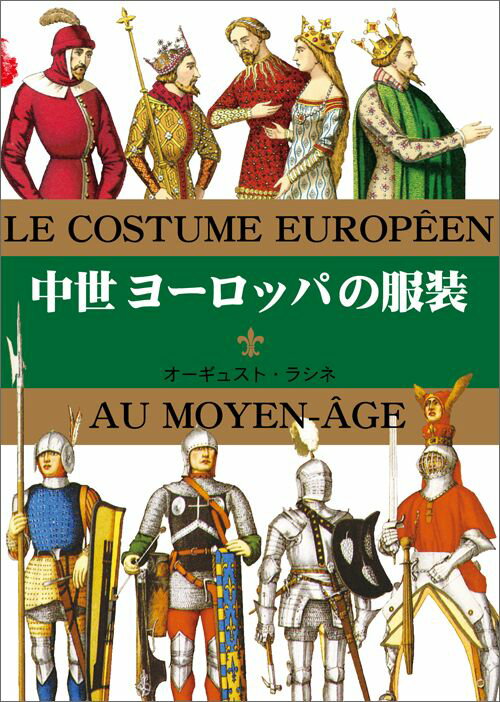 LE COSTUME EUROPÊEN

中世ヨーロッパの服装

オーギュスト・ラシネ

AU MOYEN-ÂGE